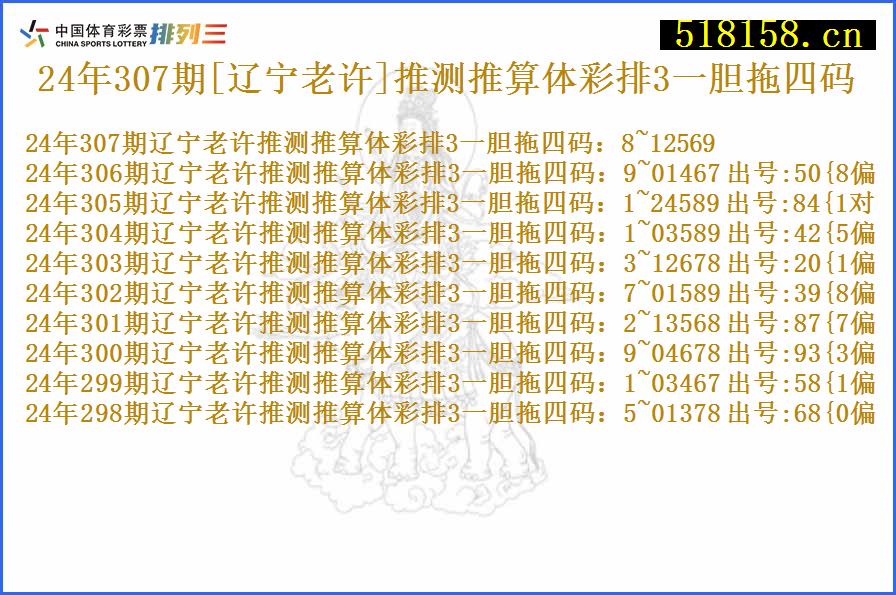 中国体育彩票 CHINA SPORTS LOTTERY 排列三

518158.cn

24年307期[辽宁老许]推测推算体彩排3一胆拖四码

24年307期辽宁老许推测推算体彩排3一胆拖四码：8~12569
24年306期辽宁老许推测推算体彩排3一胆拖四码：9~01467 出号:50{8偏
24年305期辽宁老许推测推算体彩排3一胆拖四码：1~24589 出号:84{1对
24年304期辽宁老许推测推算体彩排3一胆拖四码：1~03589 出号:42{5偏
24年303期辽宁老许推测推算体彩排3一胆拖四码：3~12678 出号:20{1偏
24年302期辽宁老许推测推算体彩排3一胆拖四码：7~01589 出号:39{8偏
24年301期辽宁老许推测推算体彩排3一胆拖四码：2~13568 出号:87{7偏
24年300期辽宁老许推测推算体彩排3一胆拖四码：9~04678 出号:93{3偏
24年299期辽宁老许推测推算体彩排3一胆拖四码：1~03467 出号:58{1偏
24年298期辽宁老许推测推算体彩排3一胆拖四码：5~01378 出号:68{0偏